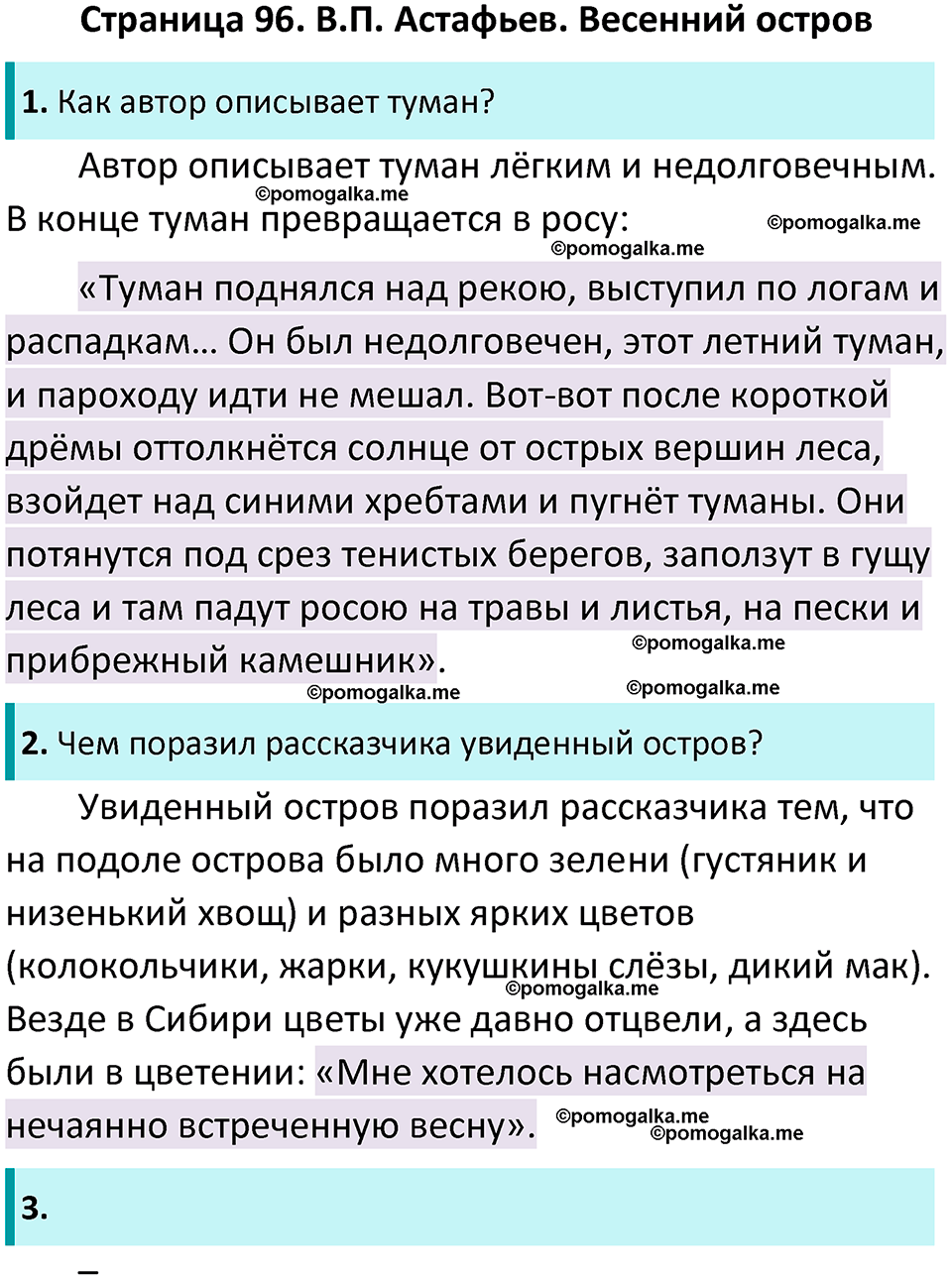 Страница 96. В.П. Астафьев. Весенний остров

1. Как автор описывает туман?

Автор описывает туман лёгким и недолговечным. В конце туман превращается в росу:

©pomogalka.me ©pomogalka.me ©pomogalka.me

«Туман поднялся над рекою, выступил по логам и распадкам... Он был недолговечен, этот летний туман, и пароходу идти не мешал. Вот-вот после короткой дрёмы оттолкнётся солнце от острых вершин леса, взойдет над синими хребтами и пугнёт туманы. Они потянутся под срез тенистых берегов, заползут в гущу леса и там падут росою на травы и листья, на пески и прибрежный камешник».

©pomogalka.me ©pomogalka.me ©pomogalka.me

2. Чем поразил рассказчика увиденный остров?

Увиденный остров поразил рассказчика тем, что на подоле острова было много зелени (густяник и низенький хвощ) и разных ярких цветов (колокольчики, жарки, кукушкины слёзы, дикий мак). Везде в Сибири цветы уже давно отцвели, а здесь были в цветении: «Мне хотелось насмотреться на нечаянно встреченную весну».

©pomogalka.me ©pomogalka.me ©pomogalka.me

3.

–